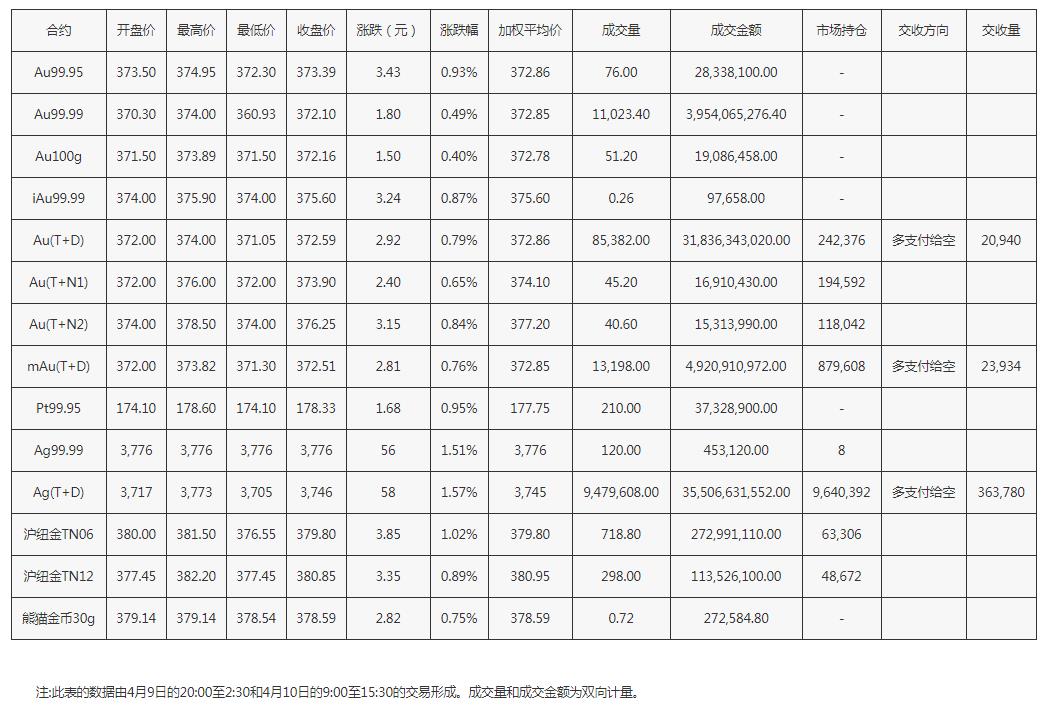 | 合约 | 开盘价 | 最高价 | 最低价 | 收盘价 | 涨跌（元） | 涨跌幅 | 加权平均价 | 成交量 | 成交金额 | 市场持仓 | 交收方向 | 交收量 |
|---|---|---|---|---|---|---|---|---|---|---|---|---|
| Au99.95 | 373.50 | 374.95 | 372.30 | 373.39 | 3.43 | 0.93% | 372.86 | 76.00 | 28,338,100.00 | - | | |
| Au99.99 | 370.30 | 374.00 | 360.93 | 372.10 | 1.80 | 0.49% | 372.85 | 11,023.40 | 3,954,065,276.40 | - | | |
| Au100g | 371.50 | 373.89 | 371.50 | 372.16 | 1.50 | 0.40% | 372.78 | 51.20 | 19,086,458.00 | - | | |
| iAu99.99 | 374.00 | 375.90 | 374.00 | 375.60 | 3.24 | 0.87% | 375.60 | 0.26 | 97,658.00 | - | | |
| Au(T+D) | 372.00 | 374.00 | 371.05 | 372.59 | 2.92 | 0.79% | 372.86 | 85,382.00 | 31,836,343,020.00 | 242,376 | 多支付给空 | 20,940 |
| Au(T+N1) | 372.00 | 376.00 | 372.00 | 373.90 | 2.40 | 0.65% | 374.10 | 45.20 | 16,910,430.00 | 194,592 | | |
| Au(T+N2) | 374.00 | 378.50 | 374.00 | 376.25 | 3.15 | 0.84% | 377.20 | 40.60 | 15,313,990.00 | 118,042 | | |
| mAu(T+D) | 372.00 | 373.82 | 371.30 | 372.51 | 2.81 | 0.76% | 372.85 | 13,198.00 | 4,920,910,972.00 | 879,608 | 多支付给空 | 23,934 |
| Pt99.95 | 174.10 | 178.60 | 174.10 | 178.33 | 1.68 | 0.95% | 177.75 | 210.00 | 37,328,900.00 | - | | |
| Ag99.99 | 3,776 | 3,776 | 3,776 | 3,776 | 56 | 1.51% | 3,776 | 120.00 | 453,120.00 | 8 | | |
| Ag(T+D) | 3,717 | 3,773 | 3,705 | 3,746 | 58 | 1.57% | 3,745 | 9,479,608.00 | 35,506,631,552.00 | 9,640,392 | 多支付给空 | 363,780 |
| 沪纽金TN06 | 380.00 | 381.50 | 376.55 | 379.80 | 3.85 | 1.02% | 379.80 | 718.80 | 272,991,110.00 | 63,306 | | |
| 沪纽金TN12 | 377.45 | 382.20 | 377.45 | 380.85 | 3.35 | 0.89% | 380.95 | 298.00 | 113,526,100.00 | 48,672 | | |
| 熊猫金币30g | 379.14 | 379.14 | 378.54 | 378.59 | 2.82 | 0.75% | 378.59 | 0.72 | 272,584.80 | - | | |

注:此表的数据由4月9日的20:00至2:30和4月10日的9:00至15:30的交易形成。成交量和成交金额为双向计量。